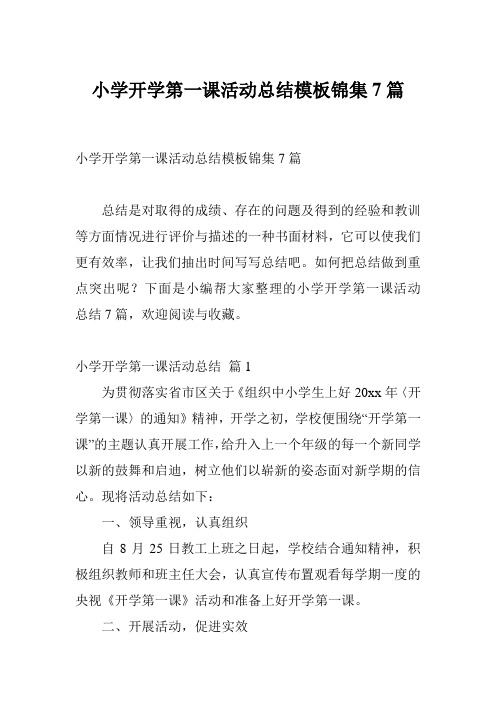 小学开学第一课活动总结模板锦集 7 篇

小学开学第一课活动总结模板锦集 7 篇

总结是对取得的成绩、存在的问题及得到的经验和教训等方面情况进行评价与描述的一种书面材料，它可以使我们更有效率，让我们抽出时间写写总结吧。如何把总结做到重点突出呢？下面是小编帮大家整理的小学开学第一课活动总结 7 篇，欢迎阅读与收藏。

小学开学第一课活动总结 篇 1

为贯彻落实省市区关于《组织中小学生上好 20xx 年〈开学第一课〉的通知》精神，开学之初，学校便围绕“开学第一课”的主题认真开展工作，给升入上一个年级的每一个新同学以新的鼓舞和启迪，树立他们以崭新的姿态面对新学期的信心。现将活动总结如下：

一、领导重视，认真组织

自 8 月 25 日教工上班之日起，学校结合通知精神，积极组织教师和班主任大会，认真宣传布置观看每学期一度的央视《开学第一课》活动和准备上好开学第一课。

二、开展活动，促进实效